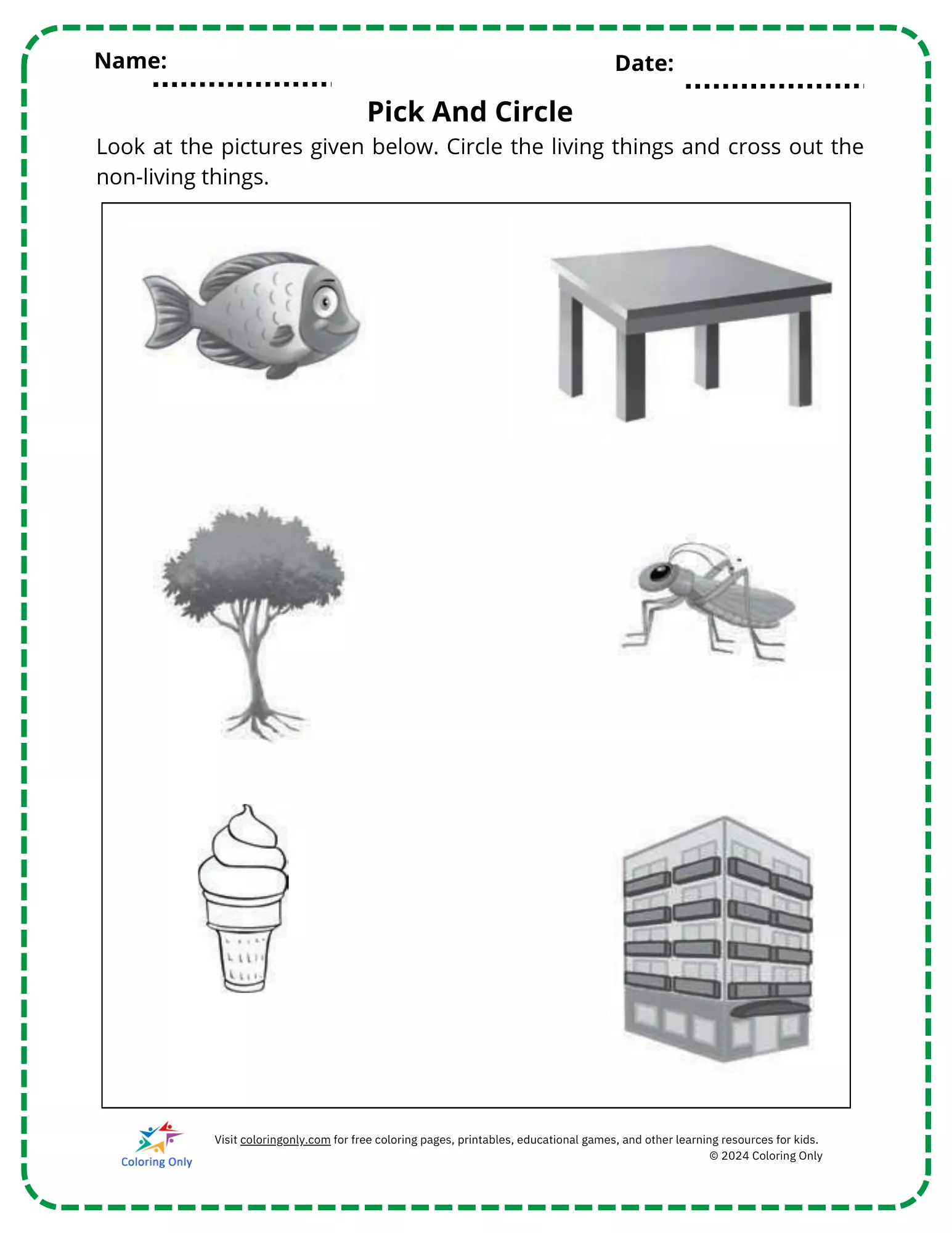 Name: ____

Date: ____

Pick And Circle

Look at the pictures given below. Circle the living things and cross out the non-living things.

Coloring Only

Visit coloringonly.com for free coloring pages, printables, educational games, and other learning resources for kids.
© 2024 Coloring Only